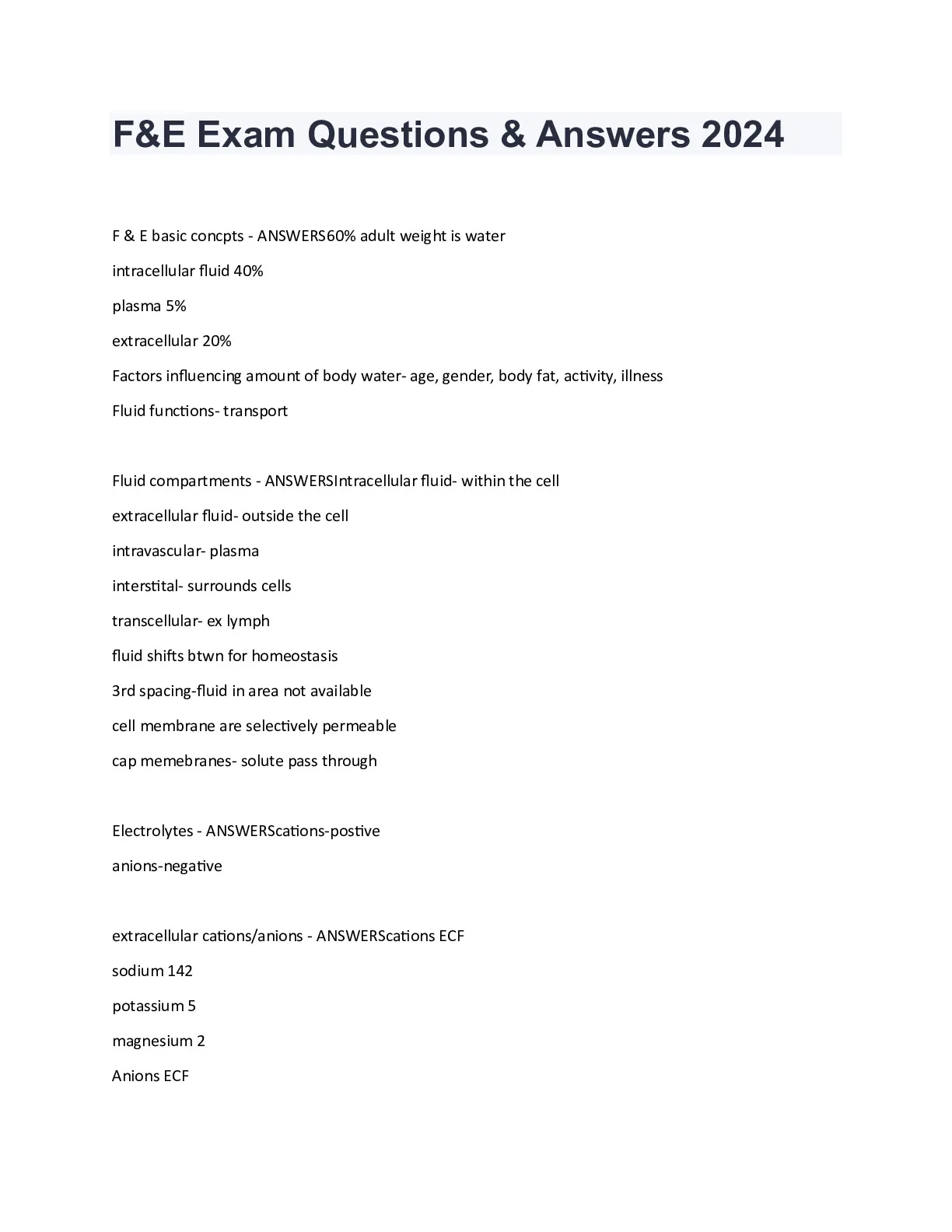 F&E Exam Questions & Answers 2024

F & E basic concpts - ANSWERS60% adult weight is water

intracellular fluid 40%

plasma 5%

extracellular 20%

Factors influencing amount of body water- age, gender, body fat, activity, illness

Fluid functions- transport

Fluid compartments - ANSWERSIntracellular fluid- within the cell

extracellular fluid- outside the cell

intravascular- plasma

interstital- surrounds cells

transcellular- ex lymph

fluid shifts btwn for homeostasis

3rd spacing-fluid in area not available

cell membrane are selectively permeable

cap memebranes- solute pass through

Electrolytes - ANSWERScations-postive

anions-negative

extracellular cations/anions - ANSWERScations ECF

sodium 142

potassium 5

magnesium 2

Anions ECF